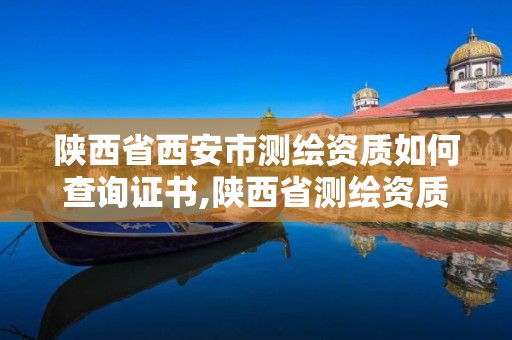 陕西省西安市测绘资质如何查询证书,陕西省测绘资质